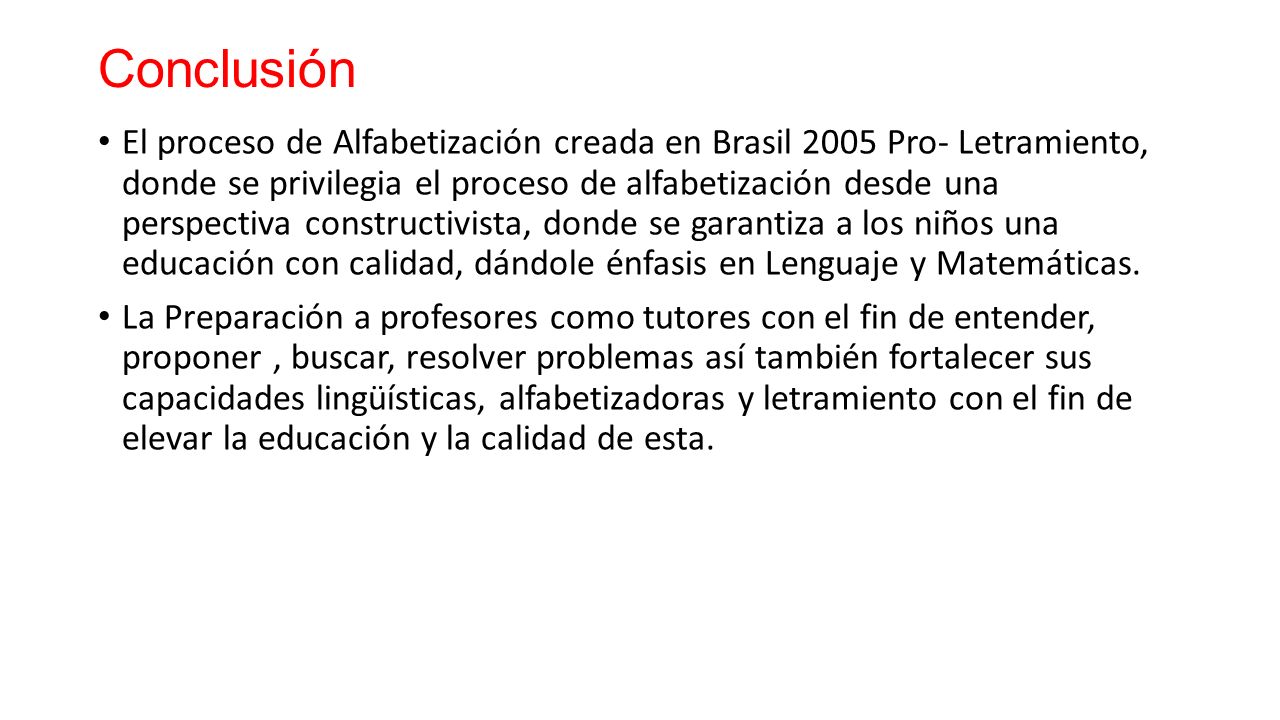 Conclusión

• El proceso de Alfabetización creada en Brasil 2005 Pro- Letramiento, donde se privilegia el proceso de alfabetización desde una perspectiva constructivista, donde se garantiza a los niños una educación con calidad, dándole énfasis en Lenguaje y Matemáticas.

• La Preparación a profesores como tutores con el fin de entender, proponer , buscar, resolver problemas así también fortalecer sus capacidades lingüísticas, alfabetizadoras y letramiento con el fin de elevar la educación y la calidad de esta.